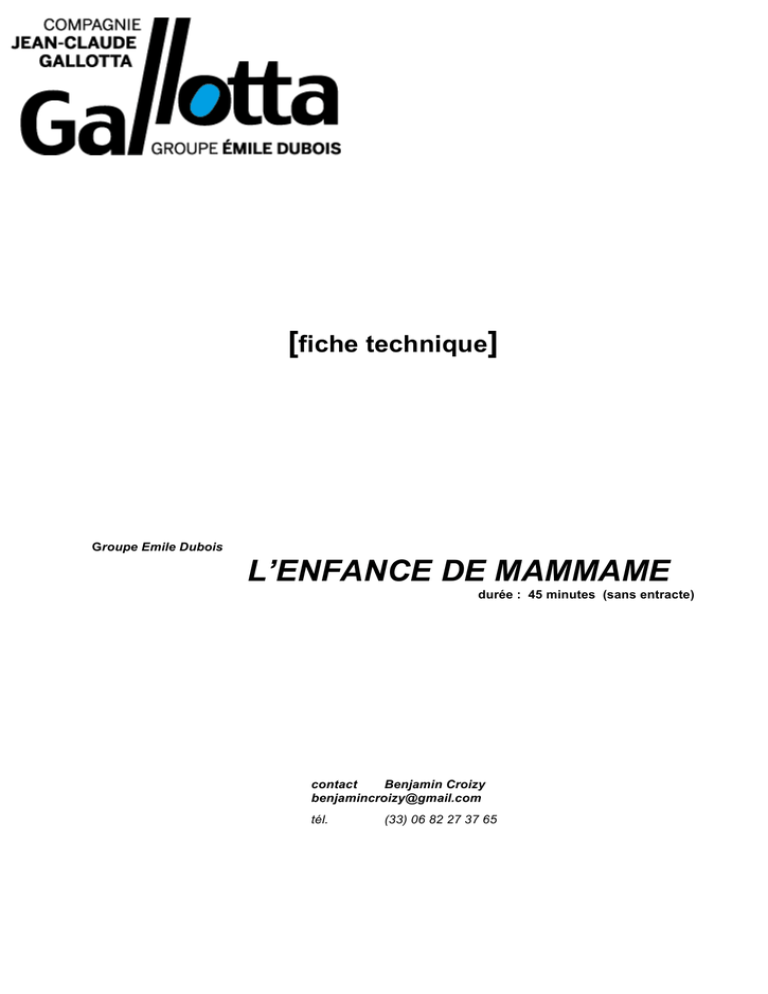 COMPAGNIE
JEAN-CLAUDE
GALLOTTA
Gallotta
GROUPE ÉMILE DUBOIS

[fiche technique]

Groupe Emile Dubois

L'ENFANCE DE MAMMAME
durée : 45 minutes (sans entracte)

contact Benjamin Croizy
benjamincroizy@gmail.com
tél. (33) 06 82 27 37 65